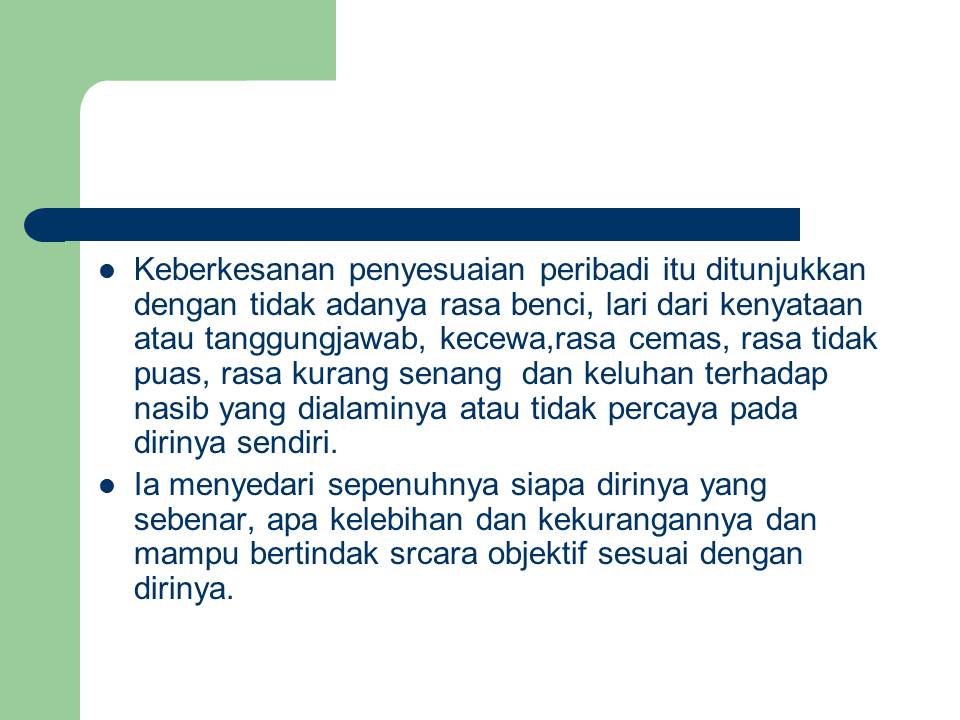 - Keberkesanan penyesuaian peribadi itu ditunjukkan dengan tidak adanya rasa benci, lari dari kenyataan atau tanggungjawab, kecewa,rasa cemas, rasa tidak puas, rasa kurang senang dan keluhan terhadap nasib yang dialaminya atau tidak percaya pada dirinya sendiri.
- Ia menyedari sepenuhnya siapa dirinya yang sebenar, apa kelebihan dan kekurangannya dan mampu bertindak srcara objektif sesuai dengan dirinya.